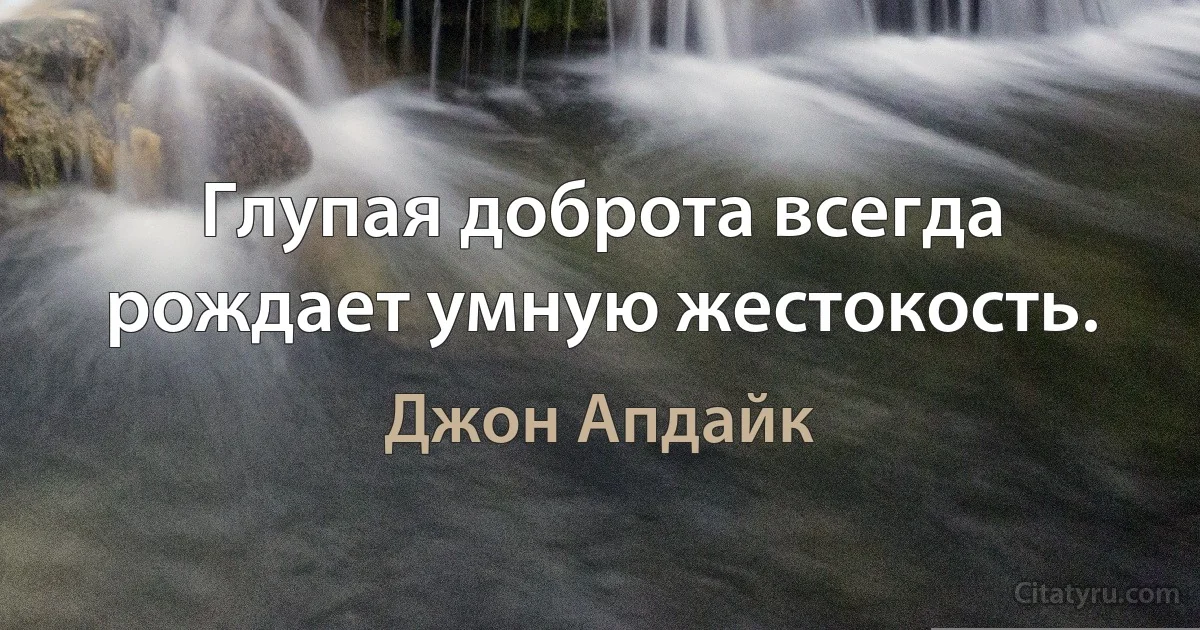 Глупая доброта всегда рождает умную жестокость.

Джон Апдайк

Citatyru.com